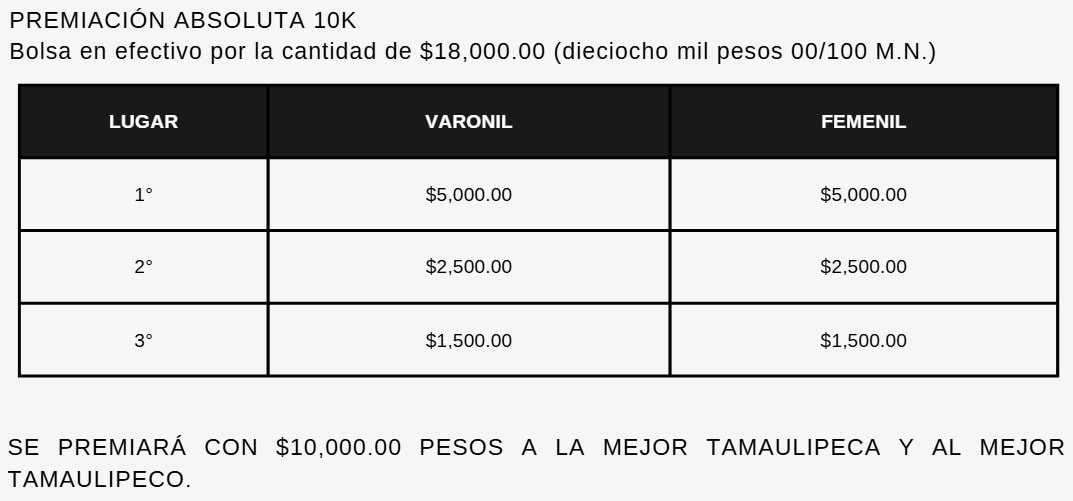 PREMIACIÓN ABSOLUTA 10K
Bolsa en efectivo por la cantidad de \$18,000.00 (dieciocho mil pesos 00/100 M.N.)

| LUGAR | VARONIL | FEMENIL |
|---|---|---|
| 1° | \$5,000.00 | \$5,000.00 |
| 2° | \$2,500.00 | \$2,500.00 |
| 3° | \$1,500.00 | \$1,500.00 |

SE PREMIARÁ CON \$10,000.00 PESOS A LA MEJOR TAMAULIPECA Y AL MEJOR TAMAULIPECO.